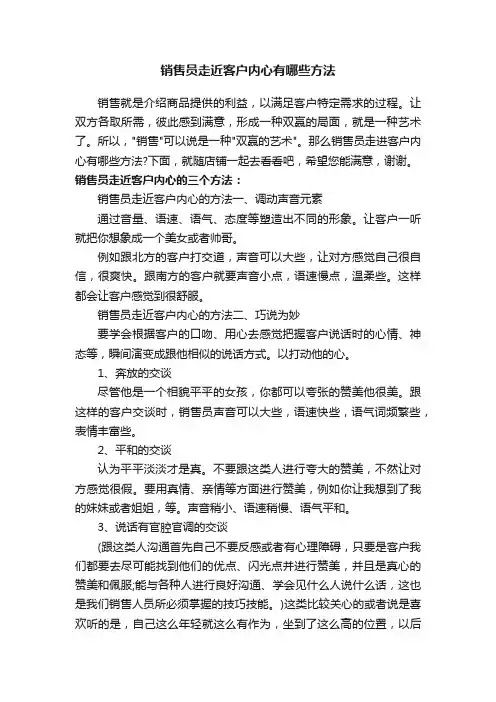 销售员走近客户内心有哪些方法

销售就是介绍商品提供的利益，以满足客户特定需求的过程。让双方各取所需，彼此感到满意，形成一种双赢的局面，就是一种艺术了。所以，"销售"可以说是一种"双赢的艺术"。那么销售员走进客户内心有哪些方法?下面，就随店铺一起去看看吧，希望您能满意，谢谢。

销售员走近客户内心的三个方法：

销售员走近客户内心的方法一、调动声音元素

通过音量、语速、语气、态度等塑造出不同的形象。让客户一听就把你想象成一个美女或者帅哥。

例如跟北方的客户打交道，声音可以大些，让对方感觉自己很自信，很爽快。跟南方的客户就要声音小点，语速慢点，温柔些。这样都会让客户感觉到很舒服。

销售员走近客户内心的方法二、巧说为妙

要学会根据客户的口吻、用心去感觉把握客户说话时的心情、神态等，瞬间演变成跟他相似的说话方式。以打动他的心。

1、奔放的交谈

尽管他是一个相貌平平的女孩，你都可以夸张的赞美他很美。跟这样的客户交谈时，销售员声音可以大些，语速快些，语气词频繁些，表情丰富些。

2、平和的交谈

认为平平淡淡才是真。不要跟这类人进行夸大的赞美，不然让对方感觉很假。要用真情、亲情等方面进行赞美，例如你让我想到了我的妹妹或者姐姐，等。声音稍小、语速稍慢、语气平和。

3、说话有官腔官调的交谈

(跟这类人沟通首先自己不要反感或者有心理障碍，只要是客户我们都要去尽可能找到他们的优点、闪光点并进行赞美，并且是真心的赞美和佩服;能与各种人进行良好沟通、学会见什么人说什么话，这也是我们销售人员所必须掌握的技巧技能。)这类比较关心的或者说是喜欢听的是，自己这么年轻就这么有作为，坐到了这么高的位置，以后